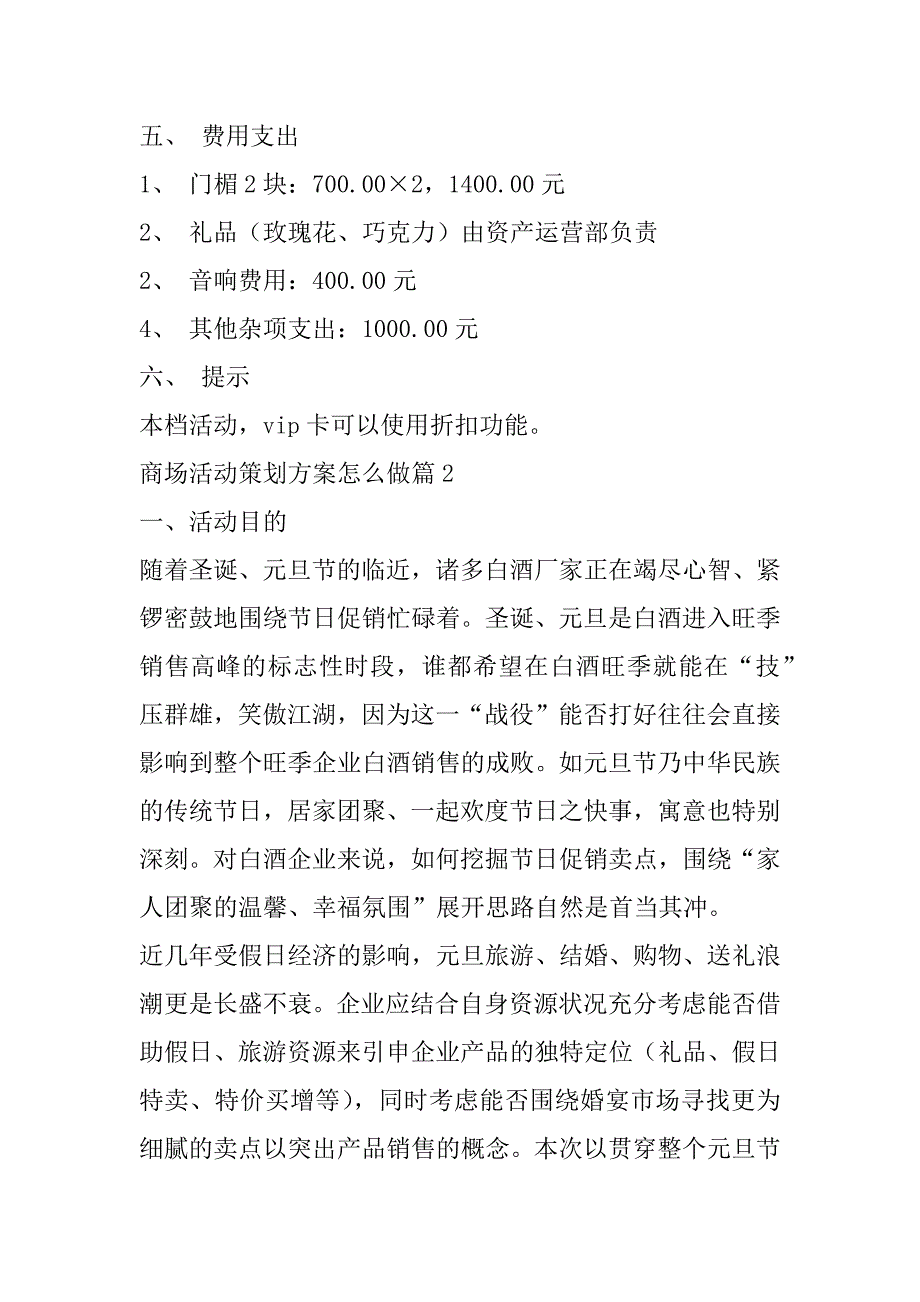 五、 费用支出

1、 门楣2块：700.00×2，1400.00元

2、 礼品（玫瑰花、巧克力）由资产运营部负责

2、 音响费用：400.00元

4、 其他杂项支出：1000.00元

六、 提示

本档活动，vip卡可以使用折扣功能。

商场活动策划方案怎么做篇2

一、活动目的

随着圣诞、元旦节的临近，诸多白酒厂家正在竭尽心智、紧锣密鼓地围绕节日促销忙碌着。圣诞、元旦是白酒进入旺季销售高峰的标志性时段，谁都希望在白酒旺季就能在“技”压群雄，笑傲江湖，因为这一“战役”能否打好往往会直接影响到整个旺季企业白酒销售的成败。如元旦节乃中华民族的传统节日，居家团聚、一起欢度节日之快事，寓意也特别深刻。对白酒企业来说，如何挖掘节日促销卖点，围绕“家人团聚的温馨、幸福氛围”展开思路自然是首当其冲。

近几年受假日经济的影响，元旦旅游、结婚、购物、送礼浪潮更是长盛不衰。企业应结合自身资源状况充分考虑能否借助假日、旅游资源来引申企业产品的独特定位（礼品、假日特卖、特价买增等），同时考虑能否围绕婚宴市场寻找更为细腻的卖点以突出产品销售的概念。本次以贯穿整个元旦节